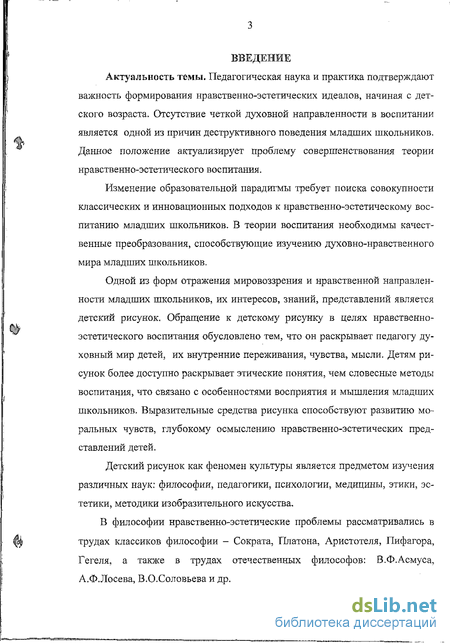 3

ВВЕДЕНИЕ

Актуальность темы. Педагогическая наука и практика подтверждают важность формирования нравственно-эстетических идеалов, начиная с детского возраста. Отсутствие четкой духовной направленности в воспитании является одной из причин деструктивного поведения младших школьников. Данное положение актуализирует проблему совершенствования теории нравственно-эстетического воспитания.

Изменение образовательной парадигмы требует поиска совокупности классических и инновационных подходов к нравственно-эстетическому воспитанию младших школьников. В теории воспитания необходимы качественные преобразования, способствующие изучению духовно-нравственного мира младших школьников.

Одной из форм отражения мировоззрения и нравственной направленности младших школьников, их интересов, знаний, представлений является детский рисунок. Обращение к детскому рисунку в целях нравственно-эстетического воспитания обусловлено тем, что он раскрывает педагогу духовный мир детей, их внутренние переживания, чувства, мысли. Детям рисунок более доступно раскрывает этические понятия, чем словесные методы воспитания, что связано с особенностями восприятия и мышления младших школьников. Выразительные средства рисунка способствуют развитию моральных чувств, глубокому осмыслению нравственно-эстетических представлений детей.

Детский рисунок как феномен культуры является предметом изучения различных наук: философии, педагогики, психологии, медицины, этики, эстетики, методики изобразительного искусства.

В философии нравственно-эстетические проблемы рассматривались в трудах классиков философии – Сократа, Платона, Аристотеля, Пифагора, Гегеля, а также в трудах отечественных философов: В.Ф.Асмуса, А.Ф.Лосева, В.О.Соловьева и др.

dsLib.net
библиотека диссертаций